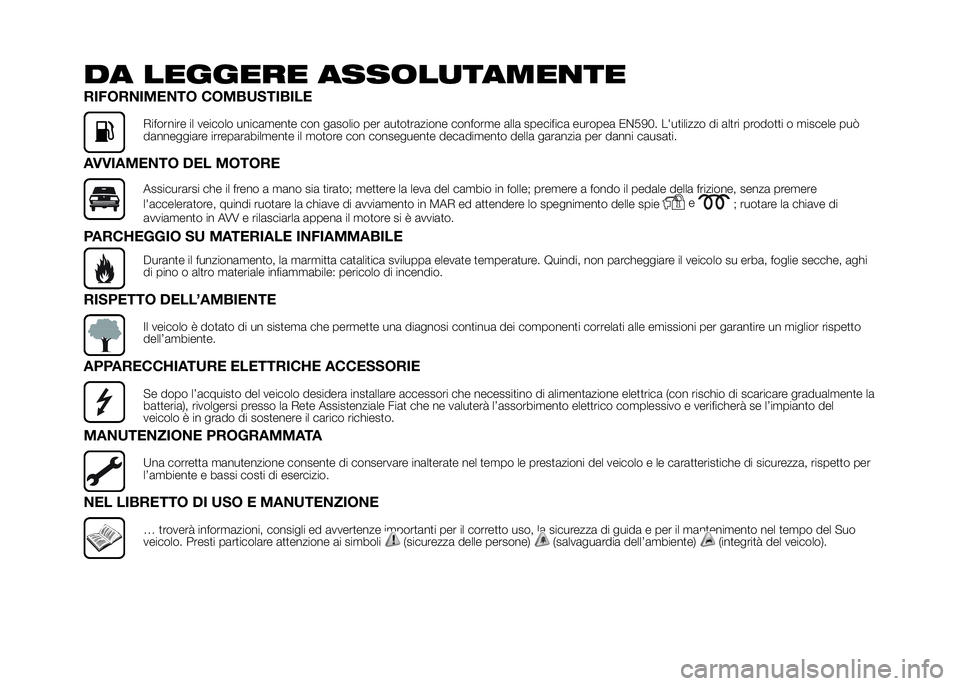 DA LEGGERE ASSOLUTAMENTE

RIFORNIMENTO COMBUSTIBILE

Rifornire il veicolo unicamente con gasolio per autotrazione conforme alla specifica europea EN590. L'utilizzo di altri prodotti o miscele può danneggiare irreparabilmente il motore con conseguente decadimento della garanzia per danni causati.

AVVIAMENTO DEL MOTORE

Assicurarsi che il freno a mano sia tirato; mettere la leva del cambio in folle; premere a fondo il pedale della frizione, senza premere l'acceleratore, quindi ruotare la chiave di avviamento in MAR ed attendere lo spegnimento delle spie e ; ruotare la chiave di avviamento in AVV e rilasciarla appena il motore si è avviato.

PARCHEGGIO SU MATERIALE INFIAMMABILE

Durante il funzionamento, la marmitta catalitica sviluppa elevate temperature. Quindi, non parcheggiare il veicolo su erba, foglie secche, aghi di pino o altro materiale infiammabile: pericolo di incendio.

RISPETTO DELL'AMBIENTE

Il veicolo è dotato di un sistema che permette una diagnosi continua dei componenti correlati alle emissioni per garantire un miglior rispetto dell'ambiente.

APPARECCHIATURE ELETTRICHE ACCESSORIE

Se dopo l'acquisto del veicolo desidera installare accessori che necessitino di alimentazione elettrica (con rischio di scaricare gradualmente la batteria), rivolgersi presso la Rete Assistenziale Fiat che ne valuterà l'assorbimento elettrico complessivo e verificherà se l'impianto del veicolo è in grado di sostenere il carico richiesto.

MANUTENZIONE PROGRAMMATA

Una corretta manutenzione consente di conservare inalterate nel tempo le prestazioni del veicolo e le caratteristiche di sicurezza, rispetto per l'ambiente e bassi costi di esercizio.

NEL LIBRETTO DI USO E MANUTENZIONE

… troverà informazioni, consigli ed avvertenze importanti per il corretto uso, la sicurezza di guida e per il mantenimento nel tempo del Suo veicolo. Presti particolare attenzione ai simboli (sicurezza delle persone) (salvaguardia dell'ambiente) (integrità del veicolo).

carmanualsonline.info